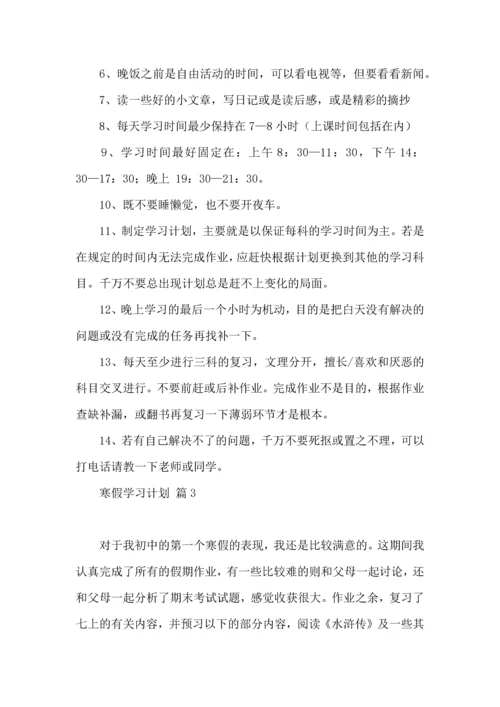 6、晚饭之前是自由活动的时间，可以看电视等，但要看看新闻。

7、读一些好的小文章，写日记或是读后感，或是精彩的摘抄

8、每天学习时间最少保持在 7—8 小时（上课时间包括在内）

9、学习时间最好固定在：上午 8：30—11：30，下午 14：30—17：30；晚上 19：30—21：30。

10、既不要睡懒觉，也不要开夜车。

11、制定学习计划，主要就是以保证每科的学习时间为主。若是在规定的时间内无法完成作业，应赶快根据计划更换到其他的学习科目。千万不要总出现计划总是赶不上变化的局面。

12、晚上学习的最后一个小时为机动，目的是把白天没有解决的问题或没有完成的任务再找补一下。

13、每天至少进行三科的复习，文理分开，擅长/喜欢和厌恶的科目交叉进行。不要前赶或后补作业。完成作业不是目的，根据作业查缺补漏，或翻书再复习一下薄弱环节才是根本。

14、若有自己解决不了的问题，千万不要死抠或置之不理，可以打电话请教一下老师或同学。

寒假学习计划 篇 3

对于我初中的第一个寒假的表现，我还是比较满意的。这期间我认真完成了所有的假期作业，有一些比较难的则和父母一起讨论，还和父母一起分析了期末考试试题，感觉收获很大。作业之余，复习了七上的有关内容，并预习以下的部分内容，阅读《水浒传》及一些其